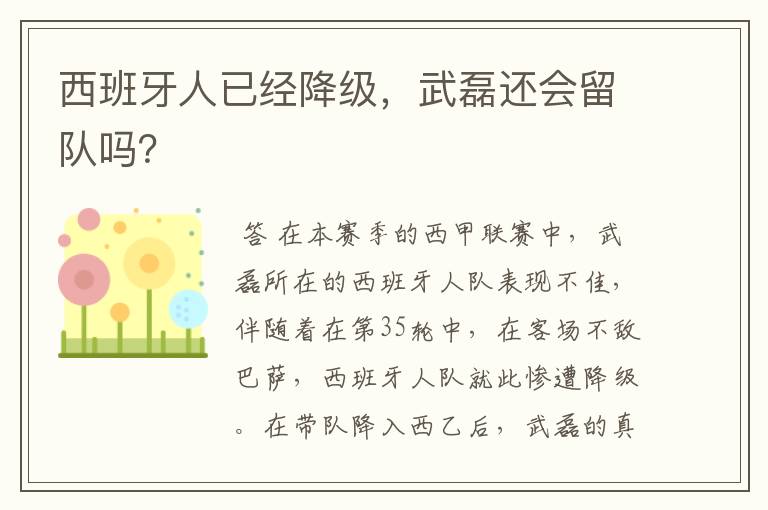 西班牙人已经降级，武磊还会留队吗？

答 在本赛季的西甲联赛中，武磊所在的西班牙人队表现不佳，伴随着在第35轮中，在客场不敌巴萨，西班牙人队就此惨遭降级。在带队降入西乙后，武磊的真